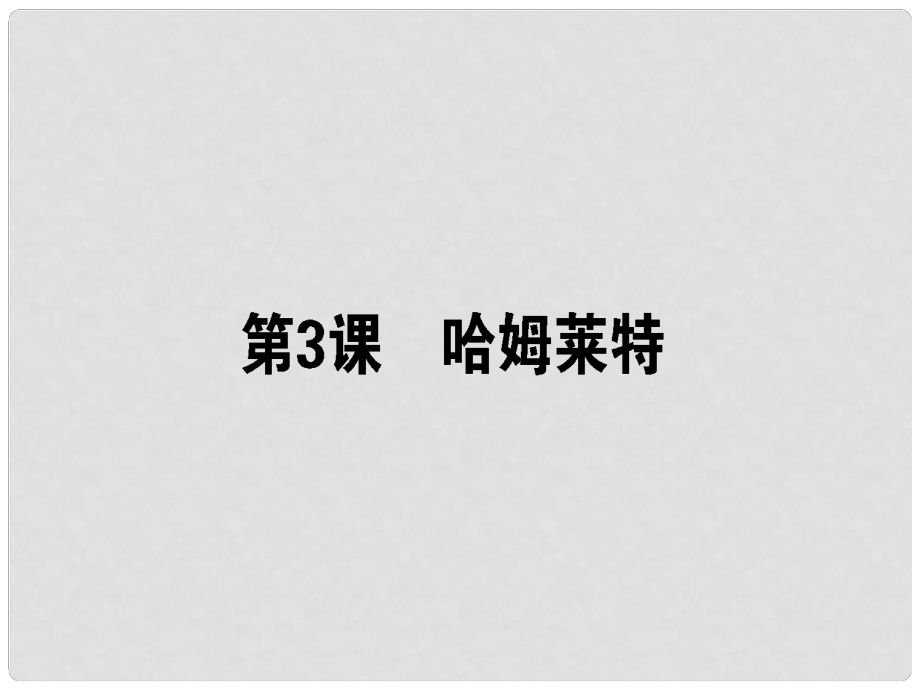 第3课　哈姆莱特